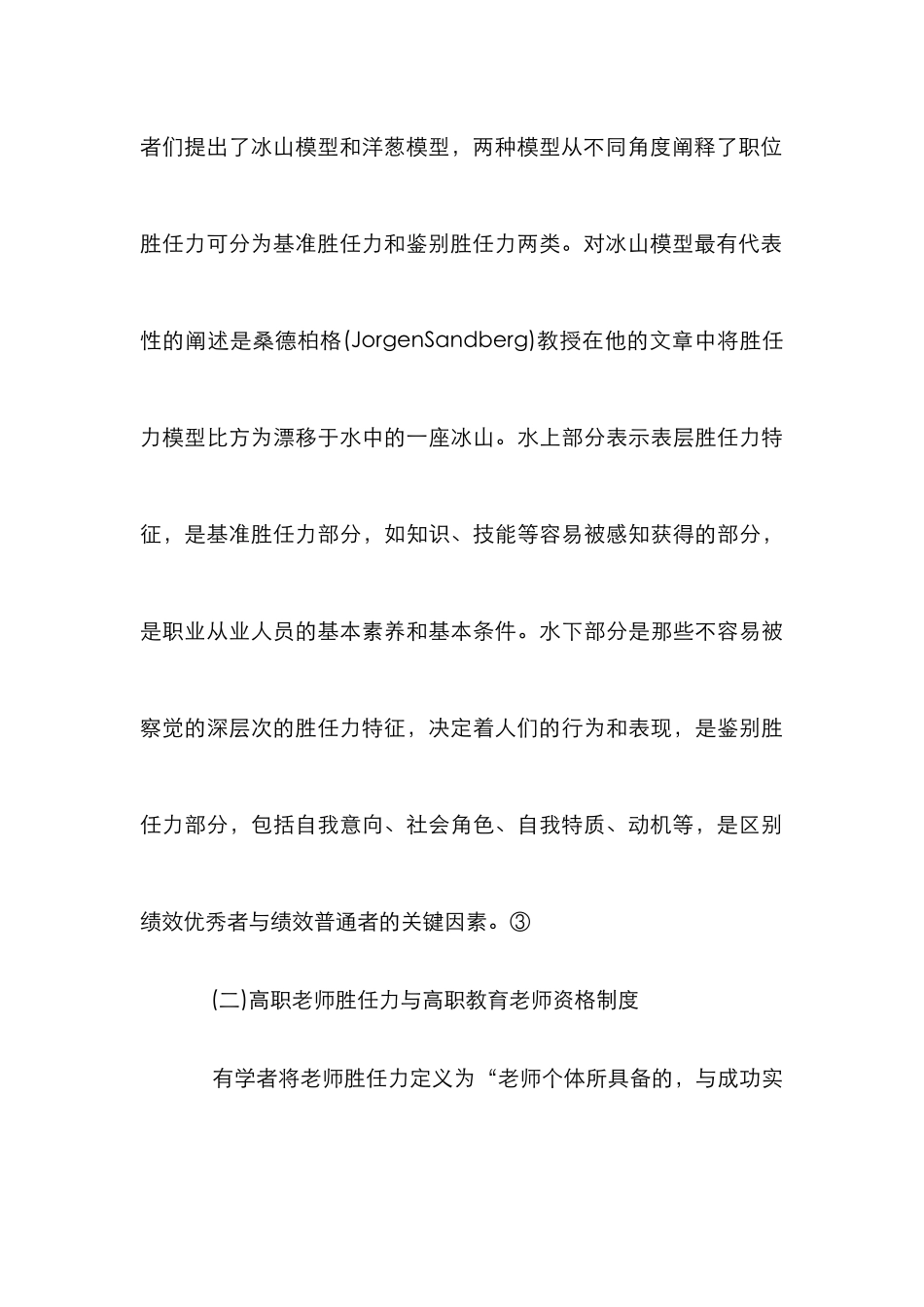 者们提出了冰山模型和洋葱模型，两种模型从不同角度阐释了职位胜任力可分为基准胜任力和鉴别胜任力两类。对冰山模型最有代表性的阐述是桑德柏格(JorgenSandberg)教授在他的文章中将胜任力模型比方为漂移于水中的一座冰山。水上部分表示表层胜任力特征，是基准胜任力部分，如知识、技能等容易被感知获得的部分，是职业从业人员的基本素养和基本条件。水下部分是那些不容易被察觉的深层次的胜任力特征，决定着人们的行为和表现，是鉴别胜任力部分，包括自我意向、社会角色、自我特质、动机等，是区别绩效优秀者与绩效普通者的关键因素。③

(二)高职老师胜任力与高职教育老师资格制度

有学者将老师胜任力定义为“老师个体所具备的，与成功实